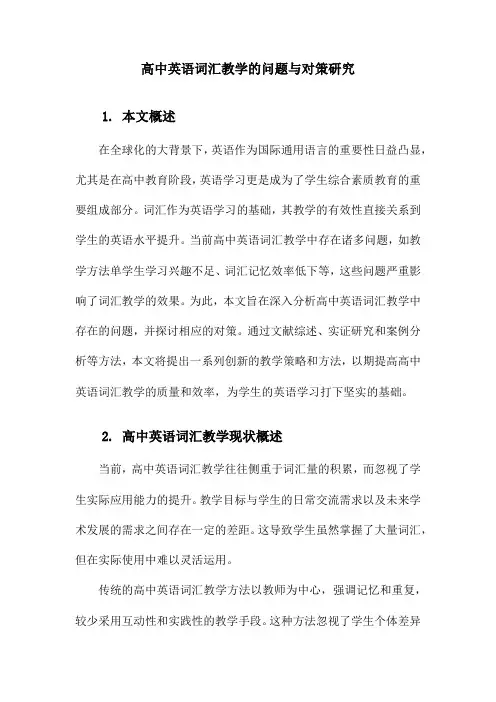 高中英语词汇教学的问题与对策研究

1. 本文概述

在全球化的大背景下，英语作为国际通用语言的重要性日益凸显，尤其是在高中教育阶段，英语学习更是成为了学生综合素质教育的重要组成部分。词汇作为英语学习的基础，其教学的有效性直接关系到学生的英语水平提升。当前高中英语词汇教学中存在诸多问题，如教学方法单学生学习兴趣不足、词汇记忆效率低下等，这些问题严重影响了词汇教学的效果。为此，本文旨在深入分析高中英语词汇教学中存在的问题，并探讨相应的对策。通过文献综述、实证研究和案例分析等方法，本文将提出一系列创新的教学策略和方法，以期提高高中英语词汇教学的质量和效率，为学生的英语学习打下坚实的基础。

2. 高中英语词汇教学现状概述

当前，高中英语词汇教学往往侧重于词汇量的积累，而忽视了学生实际应用能力的提升。教学目标与学生的日常交流需求以及未来学术发展的需求之间存在一定的差距。这导致学生虽然掌握了大量词汇，但在实际使用中难以灵活运用。

传统的高中英语词汇教学方法以教师为中心，强调记忆和重复，较少采用互动性和实践性的教学手段。这种方法忽视了学生个体差异